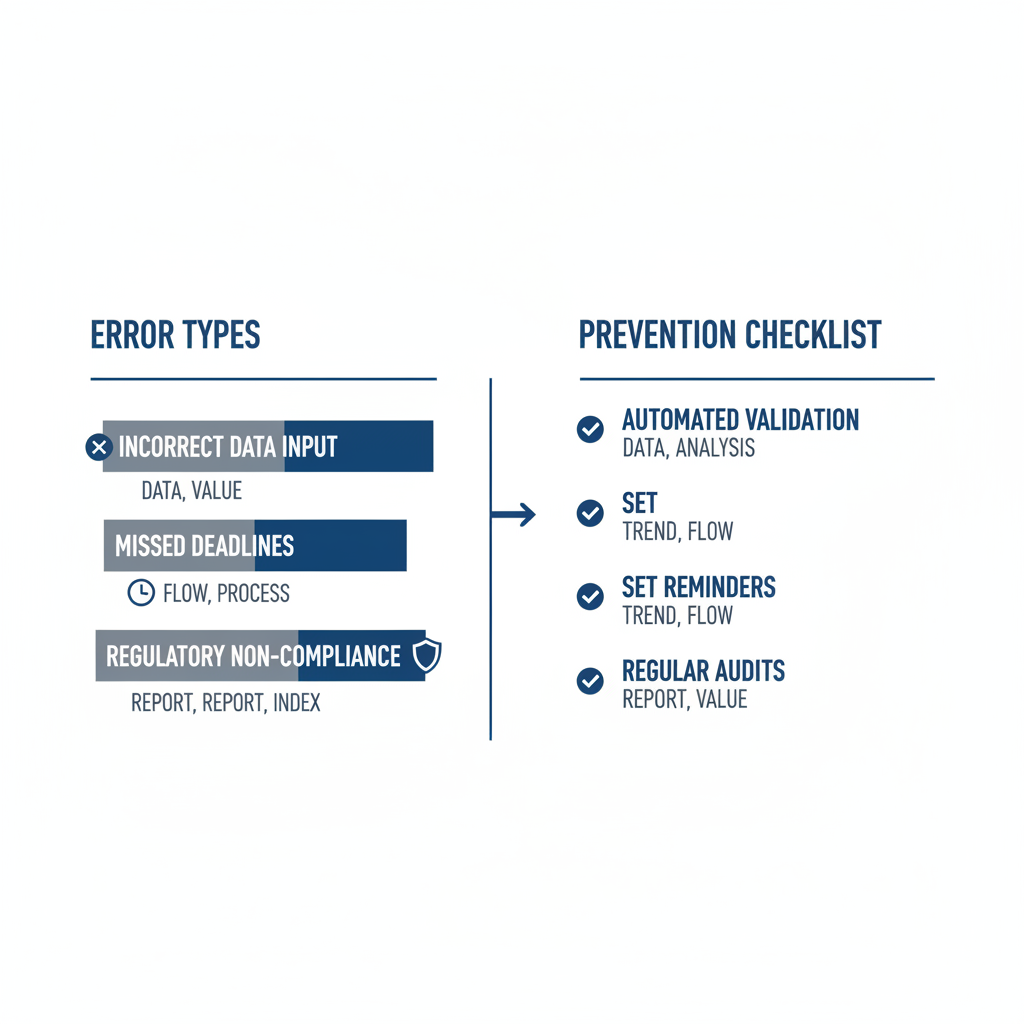 ERROR TYPES

INCORRECT DATA INPUT
DATA, VALUE

MISSED DEADLINES
FLOW, PROCESS

REGULATORY NON-COMPLIANCE
REPORT, REPORT, INDEX

PREVENTION CHECKLIST

AUTOMATED VALIDATION
DATA, ANALYSIS

SET
TREND, FLOW

SET REMINDERS
TREND, FLOW

REGULAR AUDITS
REPORT, VALUE